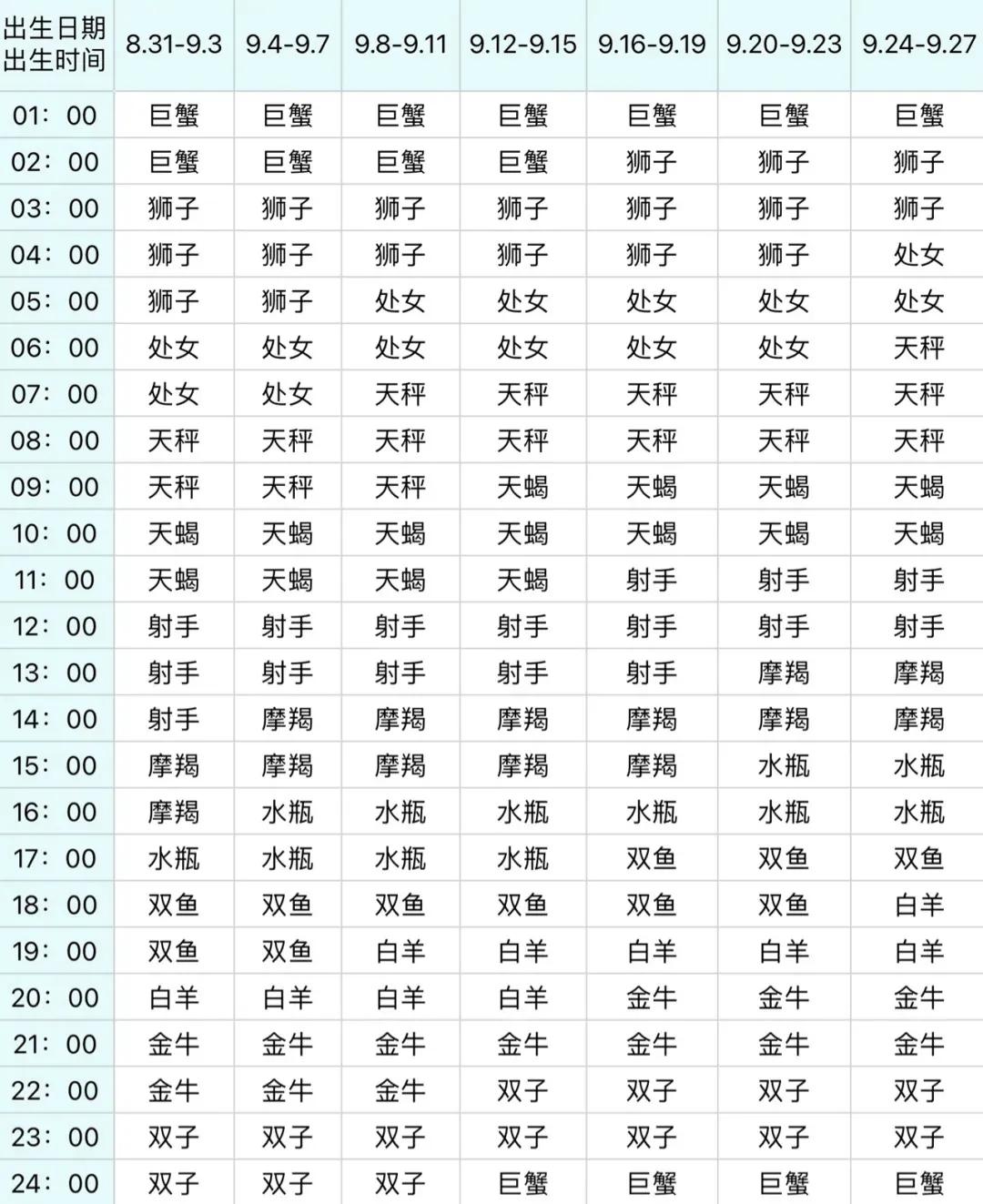 | 出生日期 出生时间 | 8.31-9.3 | 9.4-9.7 | 9.8-9.11 | 9.12-9.15 | 9.16-9.19 | 9.20-9.23 | 9.24-9.27 |
|---|---|---|---|---|---|---|---|
| 01：00 | 巨蟹 | 巨蟹 | 巨蟹 | 巨蟹 | 巨蟹 | 巨蟹 | 巨蟹 |
| 02：00 | 巨蟹 | 巨蟹 | 巨蟹 | 巨蟹 | 狮子 | 狮子 | 狮子 |
| 03：00 | 狮子 | 狮子 | 狮子 | 狮子 | 狮子 | 狮子 | 狮子 |
| 04：00 | 狮子 | 狮子 | 狮子 | 狮子 | 狮子 | 狮子 | 处女 |
| 05：00 | 狮子 | 狮子 | 处女 | 处女 | 处女 | 处女 | 处女 |
| 06：00 | 处女 | 处女 | 处女 | 处女 | 处女 | 处女 | 天秤 |
| 07：00 | 处女 | 处女 | 天秤 | 天秤 | 天秤 | 天秤 | 天秤 |
| 08：00 | 天秤 | 天秤 | 天秤 | 天秤 | 天秤 | 天秤 | 天秤 |
| 09：00 | 天秤 | 天秤 | 天秤 | 天蝎 | 天蝎 | 天蝎 | 天蝎 |
| 10：00 | 天蝎 | 天蝎 | 天蝎 | 天蝎 | 天蝎 | 天蝎 | 天蝎 |
| 11：00 | 天蝎 | 天蝎 | 天蝎 | 天蝎 | 射手 | 射手 | 射手 |
| 12：00 | 射手 | 射手 | 射手 | 射手 | 射手 | 射手 | 射手 |
| 13：00 | 射手 | 射手 | 射手 | 射手 | 射手 | 摩羯 | 摩羯 |
| 14：00 | 射手 | 摩羯 | 摩羯 | 摩羯 | 摩羯 | 摩羯 | 摩羯 |
| 15：00 | 摩羯 | 摩羯 | 摩羯 | 摩羯 | 摩羯 | 水瓶 | 水瓶 |
| 16：00 | 摩羯 | 水瓶 | 水瓶 | 水瓶 | 水瓶 | 水瓶 | 水瓶 |
| 17：00 | 水瓶 | 水瓶 | 水瓶 | 水瓶 | 双鱼 | 双鱼 | 双鱼 |
| 18：00 | 双鱼 | 双鱼 | 双鱼 | 双鱼 | 双鱼 | 双鱼 | 白羊 |
| 19：00 | 双鱼 | 双鱼 | 白羊 | 白羊 | 白羊 | 白羊 | 白羊 |
| 20：00 | 白羊 | 白羊 | 白羊 | 白羊 | 金牛 | 金牛 | 金牛 |
| 21：00 | 金牛 | 金牛 | 金牛 | 金牛 | 金牛 | 金牛 | 金牛 |
| 22：00 | 金牛 | 金牛 | 金牛 | 双子 | 双子 | 双子 | 双子 |
| 23：00 | 双子 | 双子 | 双子 | 双子 | 双子 | 双子 | 双子 |
| 24：00 | 双子 | 双子 | 双子 | 巨蟹 | 巨蟹 | 巨蟹 | 巨蟹 |